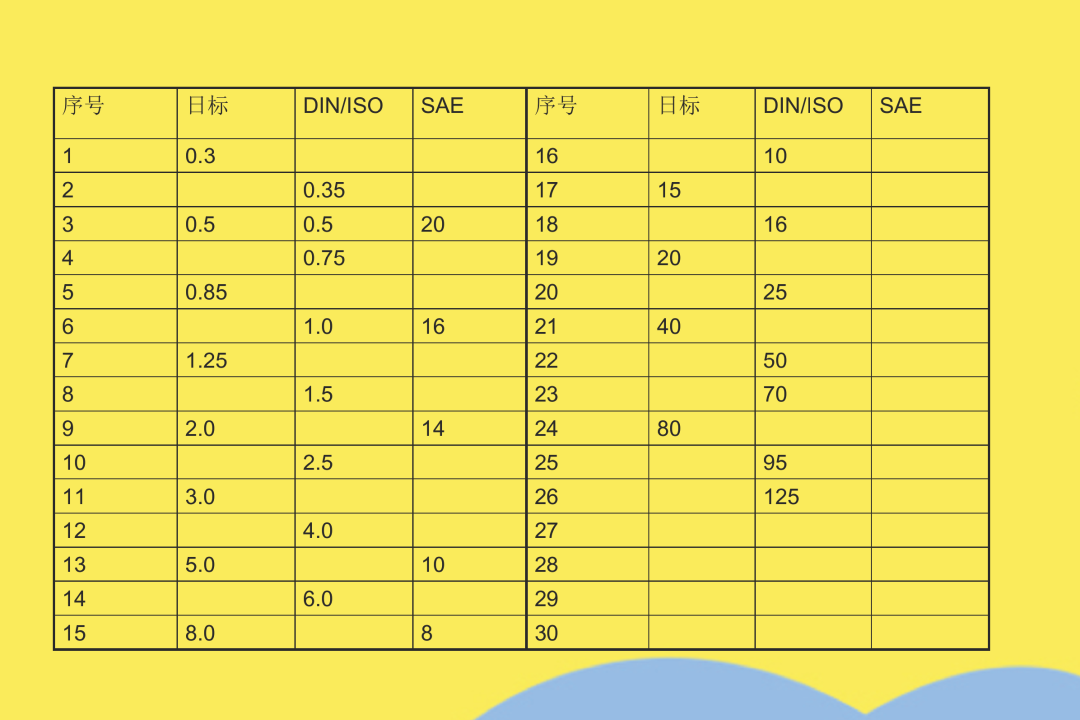 | 序号 | 日标 | DIN/ISO | SAE | 序号 | 日标 | DIN/ISO | SAE |
|---|---|---|---|---|---|---|---|
| 1 | 0.3 |  |  | 16 |  | 10 |  |
| 2 |  | 0.35 |  | 17 | 15 |  |  |
| 3 | 0.5 | 0.5 | 20 | 18 |  | 16 |  |
| 4 |  | 0.75 |  | 19 | 20 |  |  |
| 5 | 0.85 |  |  | 20 |  | 25 |  |
| 6 |  | 1.0 | 16 | 21 | 40 |  |  |
| 7 | 1.25 |  |  | 22 |  | 50 |  |
| 8 |  | 1.5 |  | 23 |  | 70 |  |
| 9 | 2.0 |  | 14 | 24 | 80 |  |  |
| 10 |  | 2.5 |  | 25 |  | 95 |  |
| 11 | 3.0 |  |  | 26 |  | 125 |  |
| 12 |  | 4.0 |  | 27 |  |  |  |
| 13 | 5.0 |  | 10 | 28 |  |  |  |
| 14 |  | 6.0 |  | 29 |  |  |  |
| 15 | 8.0 |  | 8 | 30 |  |  |  |